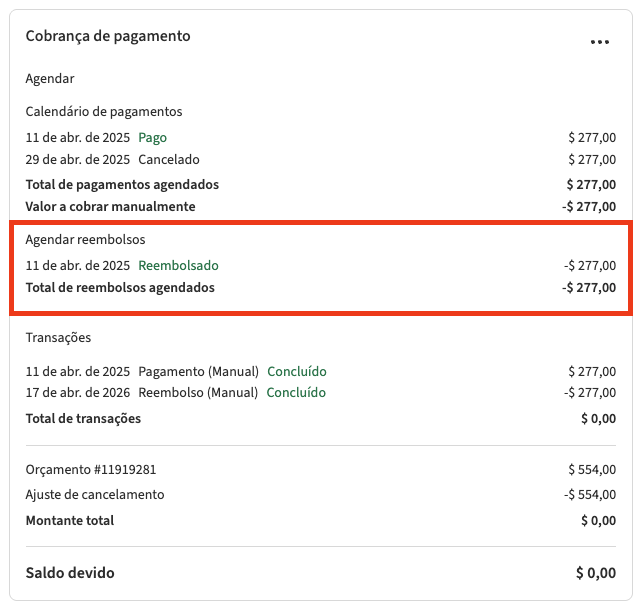 Cobrança de pagamento

...

Agendar

Calendário de pagamentos

11 de abr. de 2025 Pago $ 277,00
29 de abr. de 2025 Cancelado $ 277,00
Total de pagamentos agendados $ 277,00
Valor a cobrar manualmente -$ 277,00

Agendar reembolsos

11 de abr. de 2025 Reembolsado -$ 277,00
Total de reembolsos agendados -$ 277,00

Transações

11 de abr. de 2025 Pagamento (Manual) Concluído $ 277,00
17 de abr. de 2026 Reembolso (Manual) Concluído -$ 277,00
Total de transações $ 0,00

Orçamento #11919281 $ 554,00
Ajuste de cancelamento -$ 554,00
Montante total $ 0,00

Saldo devido $ 0,00